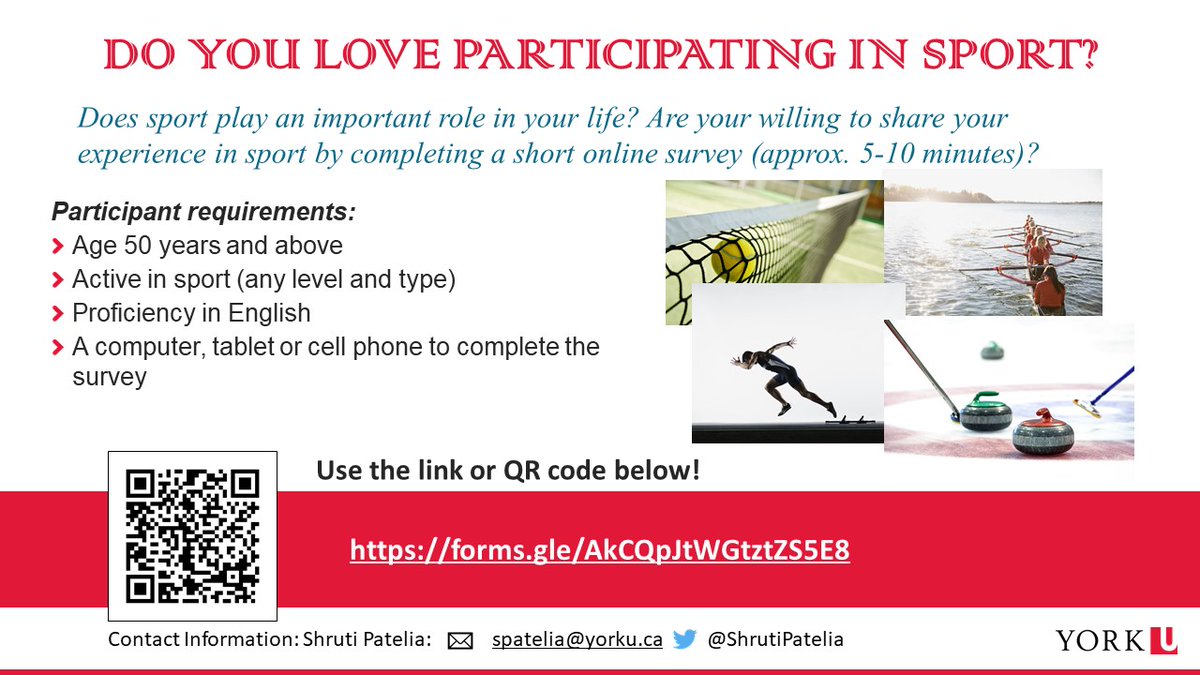 DO YOU LOVE PARTICIPATING IN SPORT?

Does sport play an important role in your life? Are your willing to share your experience in sport by completing a short online survey (approx. 5-10 minutes)?

Participant requirements:
Age 50 years and above
Active in sport (any level and type)
Proficiency in English
A computer, tablet or cell phone to complete the survey

Use the link or QR code below!

https://forms.gle/AkCQpJtWGtztZS5E8

Contact Information: Shruti Patelia: spatelia@yorku.ca @ShrutiPatelia

YORK U